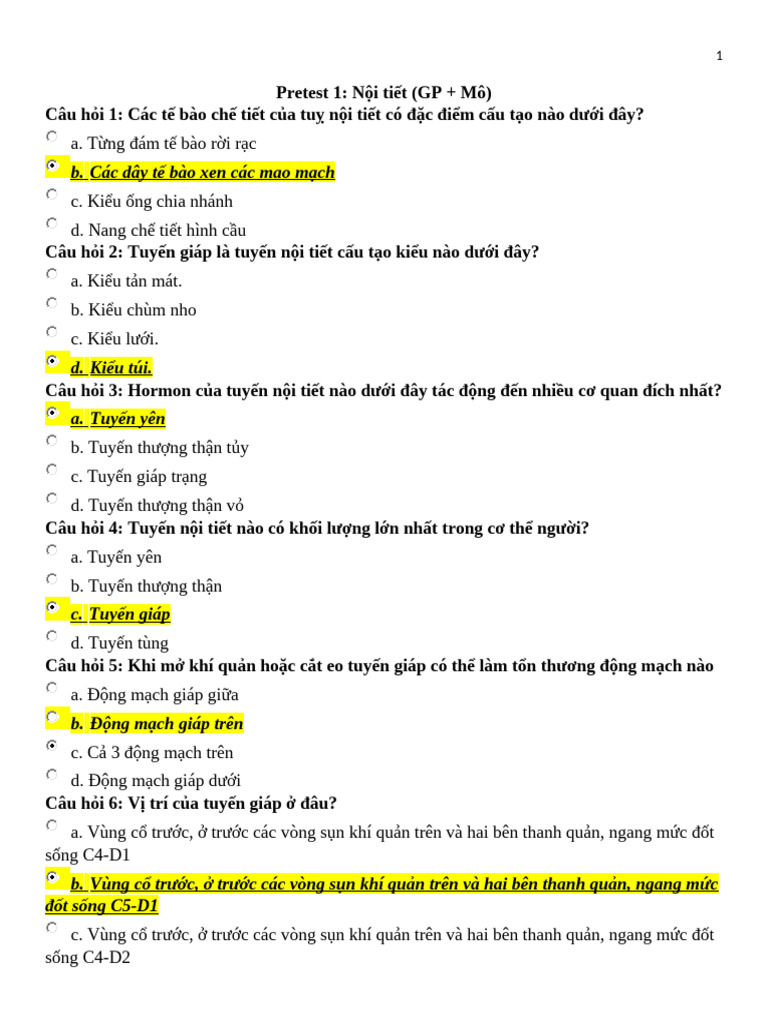 1

Pretest 1: Nội tiết (GP + Mô)

Câu hỏi 1: Các tế bào chế tiết của tuỵ nội tiết có đặc điểm cấu tạo nào dưới đây?

a. Từng đám tế bào rời rạc

b. Các dây tế bào xen các mao mạch

c. Kiểu ống chia nhánh

d. Nang chế tiết hình cầu

Câu hỏi 2: Tuyến giáp là tuyến nội tiết cấu tạo kiểu nào dưới đây?

a. Kiểu tản mát.

b. Kiểu chùm nho

c. Kiểu lưới.

d. Kiểu túi.

Câu hỏi 3: Hormon của tuyến nội tiết nào dưới đây tác động đến nhiều cơ quan đích nhất?

a. Tuyến yên

b. Tuyến thượng thận tủy

c. Tuyến giáp trạng

d. Tuyến thượng thận vỏ

Câu hỏi 4: Tuyến nội tiết nào có khối lượng lớn nhất trong cơ thể người?

a. Tuyến yên

b. Tuyến thượng thận

c. Tuyến giáp

d. Tuyến tùng

Câu hỏi 5: Khi mở khí quản hoặc cắt eo tuyến giáp có thể làm tổn thương động mạch nào

a. Động mạch giáp giữa

b. Động mạch giáp trên

c. Cả 3 động mạch trên

d. Động mạch giáp dưới

Câu hỏi 6: Vị trí của tuyến giáp ở đâu?

a. Vùng cổ trước, ở trước các vòng sụn khí quản trên và hai bên thanh quản, ngang mức đốt sống C4-D1

b. Vùng cổ trước, ở trước các vòng sụn khí quản trên và hai bên thanh quản, ngang mức đốt sống C5-D1

c. Vùng cổ trước, ở trước các vòng sụn khí quản trên và hai bên thanh quản, ngang mức đốt sống C4-D2